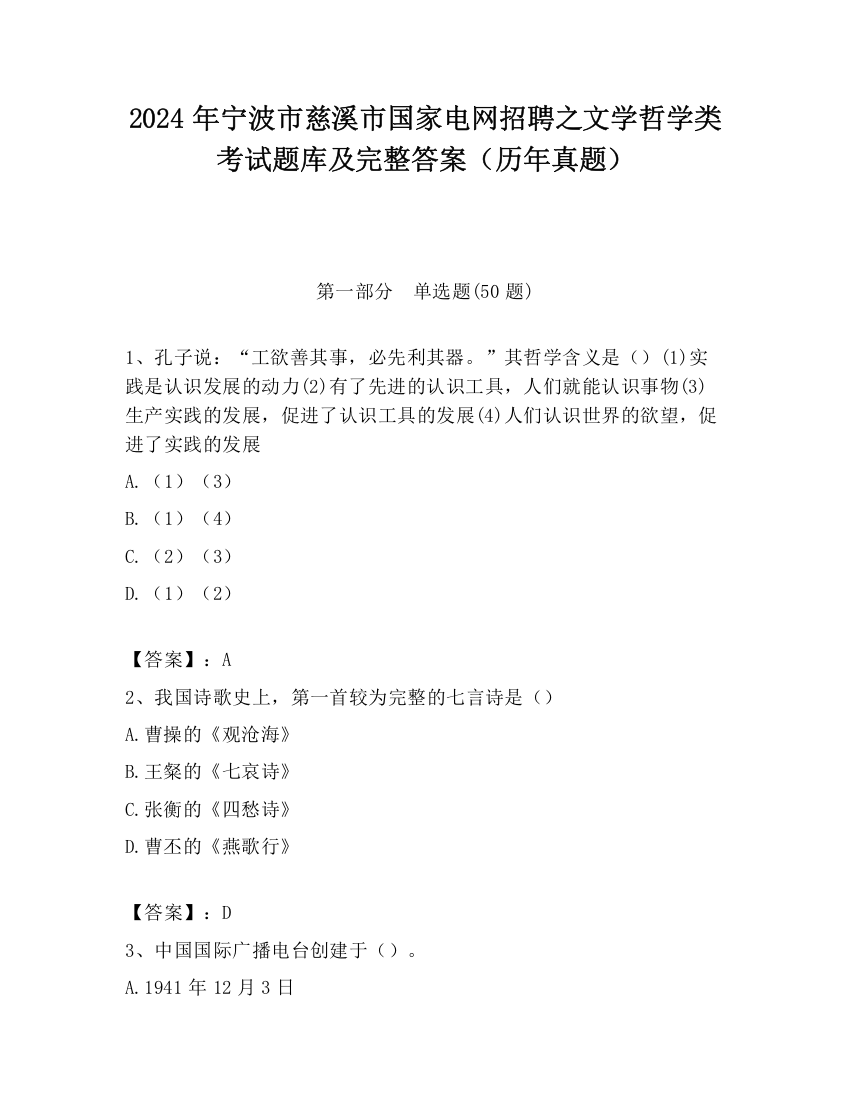 2024 年宁波市慈溪市国家电网招聘之文学哲学类考试题库及完整答案（历年真题）

第一部分　单选题(50 题)

1、孔子说：“工欲善其事，必先利其器。”其哲学含义是（）(1)实践是认识发展的动力(2)有了先进的认识工具，人们就能认识事物(3)生产实践的发展，促进了认识工具的发展(4)人们认识世界的欲望，促进了实践的发展

A.（1）（3）

B.（1）（4）

C.（2）（3）

D.（1）（2）

【答案】：A

2、我国诗歌史上，第一首较为完整的七言诗是（）

A.曹操的《观沧海》

B.王粲的《七哀诗》

C.张衡的《四愁诗》

D.曹丕的《燕歌行》

【答案】：D

3、中国国际广播电台创建于（）。

A.1941 年 12 月 3 日